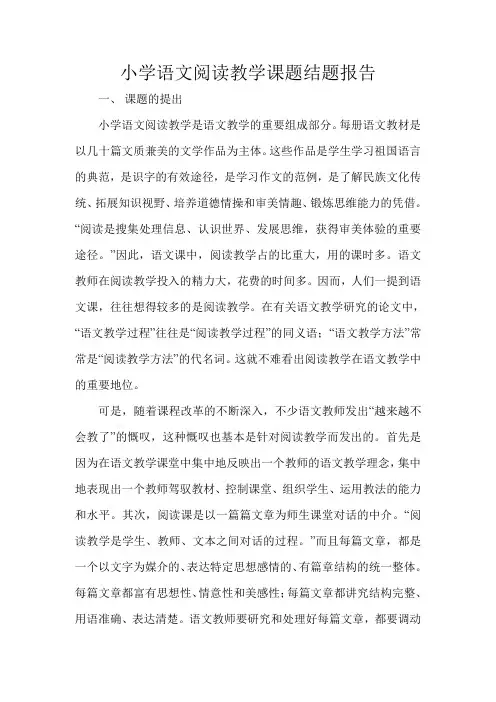 小学语文阅读教学课题结题报告

一、 课题的提出

小学语文阅读教学是语文教学的重要组成部分。每册语文教材是以几十篇文质兼美的文学作品为主体。这些作品是学生学习祖国语言的典范，是识字的有效途径，是学习作文的范例，是了解民族文化传统、拓展知识视野、培养道德情操和审美情趣、锻炼思维能力的凭借。“阅读是搜集处理信息、认识世界、发展思维，获得审美体验的重要途径。”因此，语文课中，阅读教学占的比重大，用的课时多。语文教师在阅读教学投入的精力大，花费的时间多。因而，人们一提到语文课，往往想得较多的是阅读教学。在有关语文教学研究的论文中，“语文教学过程”往往是“阅读教学过程”的同义语；“语文教学方法”常常是“阅读教学方法”的代名词。这就不难看出阅读教学在语文教学中的重要地位。

可是，随着课程改革的不断深入，不少语文教师发出“越来越不会教了”的慨叹，这种慨叹也基本是针对阅读教学而发出的。首先是因为在语文教学课堂中集中地反映出一个教师的语文教学理念，集中地表现出一个教师驾驭教材、控制课堂、组织学生、运用教法的能力和水平。其次，阅读课是以一篇篇文章为师生课堂对话的中介。“阅读教学是学生、教师、文本之间对话的过程。”而且每篇文章，都是一个以文字为媒介的、表达特定思想感情的、有篇章结构的统一整体。每篇文章都富有思想性、情意性和美感性；每篇文章都讲究结构完整、用语准确、表达清楚。语文教师要研究和处理好每篇文章，都要调动